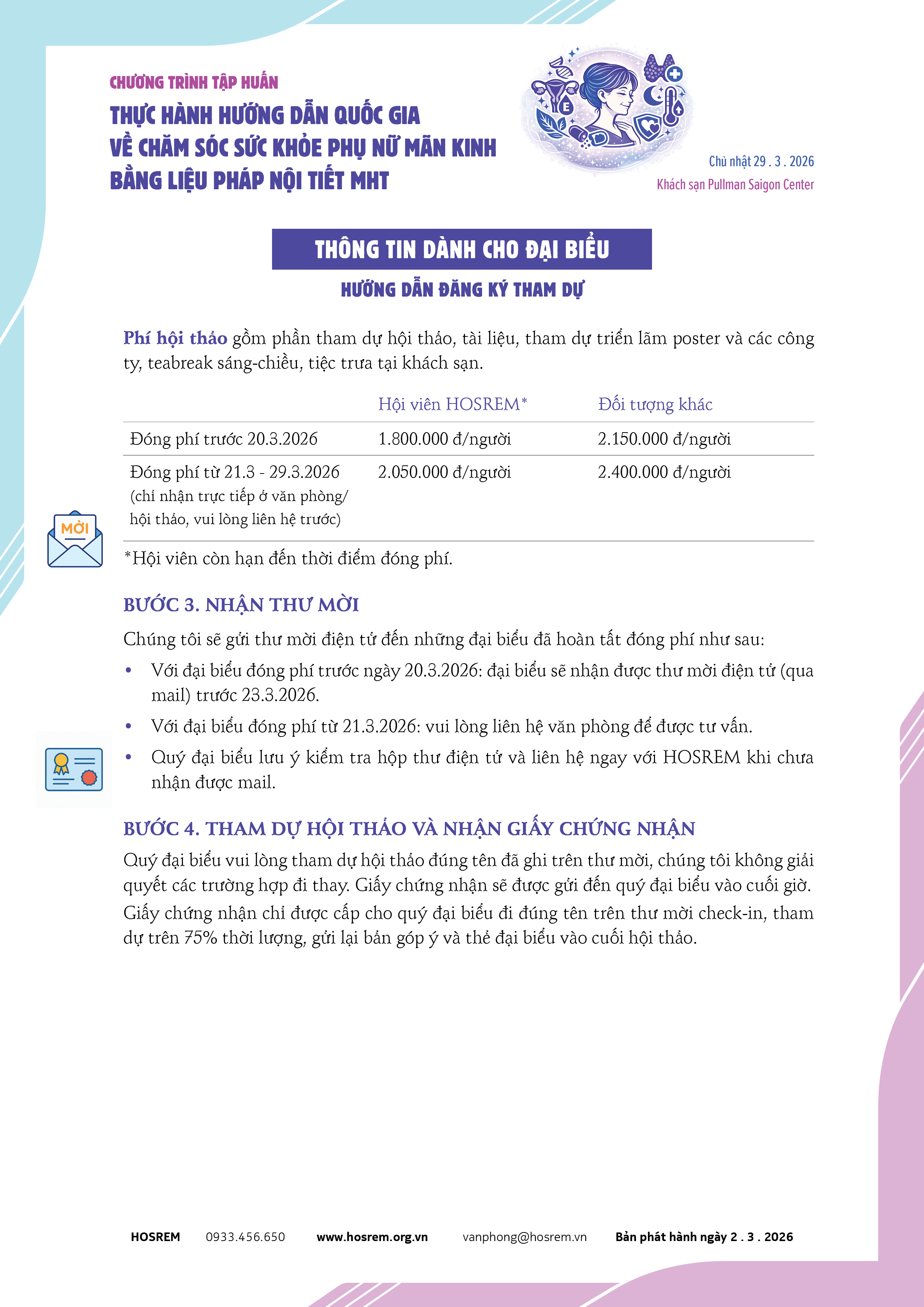 CHƯƠNG TRÌNH TẬP HUẤN

THỰC HÀNH HƯỚNG DẪN QUỐC GIA VỀ CHĂM SÓC SỨC KHỎE PHỤ NỮ MÃN KINH BẰNG LIỆU PHÁP NỘI TIẾT MHT

Chủ nhật 29 . 3 . 2026
Khách sạn Pullman Saigon Center

THÔNG TIN DÀNH CHO ĐẠI BIỂU

HƯỚNG DẪN ĐĂNG KÝ THAM DỰ

Phí hội thảo gồm phần tham dự hội thảo, tài liệu, tham dự triển lãm poster và các công ty, teabreak sáng-chiều, tiệc trưa tại khách sạn.

| | Hội viên HOSREM* | Đối tượng khác |
|---|---|---|
| Đóng phí trước 20.3.2026 | 1.800.000 đ/người | 2.150.000 đ/người |
| Đóng phí từ 21.3 - 29.3.2026 (chỉ nhận trực tiếp ở văn phòng/ hội thảo, vui lòng liên hệ trước) | 2.050.000 đ/người | 2.400.000 đ/người |

*Hội viên còn hạn đến thời điểm đóng phí.

MỜI

BƯỚC 3. NHẬN THƯ MỜI

Chúng tôi sẽ gửi thư mời điện tử đến những đại biểu đã hoàn tất đóng phí như sau:

• Với đại biểu đóng phí trước ngày 20.3.2026: đại biểu sẽ nhận được thư mời điện tử (qua mail) trước 23.3.2026.
• Với đại biểu đóng phí từ 21.3.2026: vui lòng liên hệ văn phòng để được tư vấn.
• Quý đại biểu lưu ý kiểm tra hộp thư điện tử và liên hệ ngay với HOSREM khi chưa nhận được mail.

BƯỚC 4. THAM DỰ HỘI THẢO VÀ NHẬN GIẤY CHỨNG NHẬN

Quý đại biểu vui lòng tham dự hội thảo đúng tên đã ghi trên thư mời, chúng tôi không giải quyết các trường hợp đi thay. Giấy chứng nhận sẽ được gửi đến quý đại biểu vào cuối giờ. Giấy chứng nhận chỉ được cấp cho quý đại biểu đi đúng tên trên thư mời check-in, tham dự trên 75% thời lượng, gửi lại bản góp ý và thẻ đại biểu vào cuối hội thảo.

HOSREM 0933.456.650 www.hosrem.org.vn vanphong@hosrem.vn Bản phát hành ngày 2 . 3 . 2026